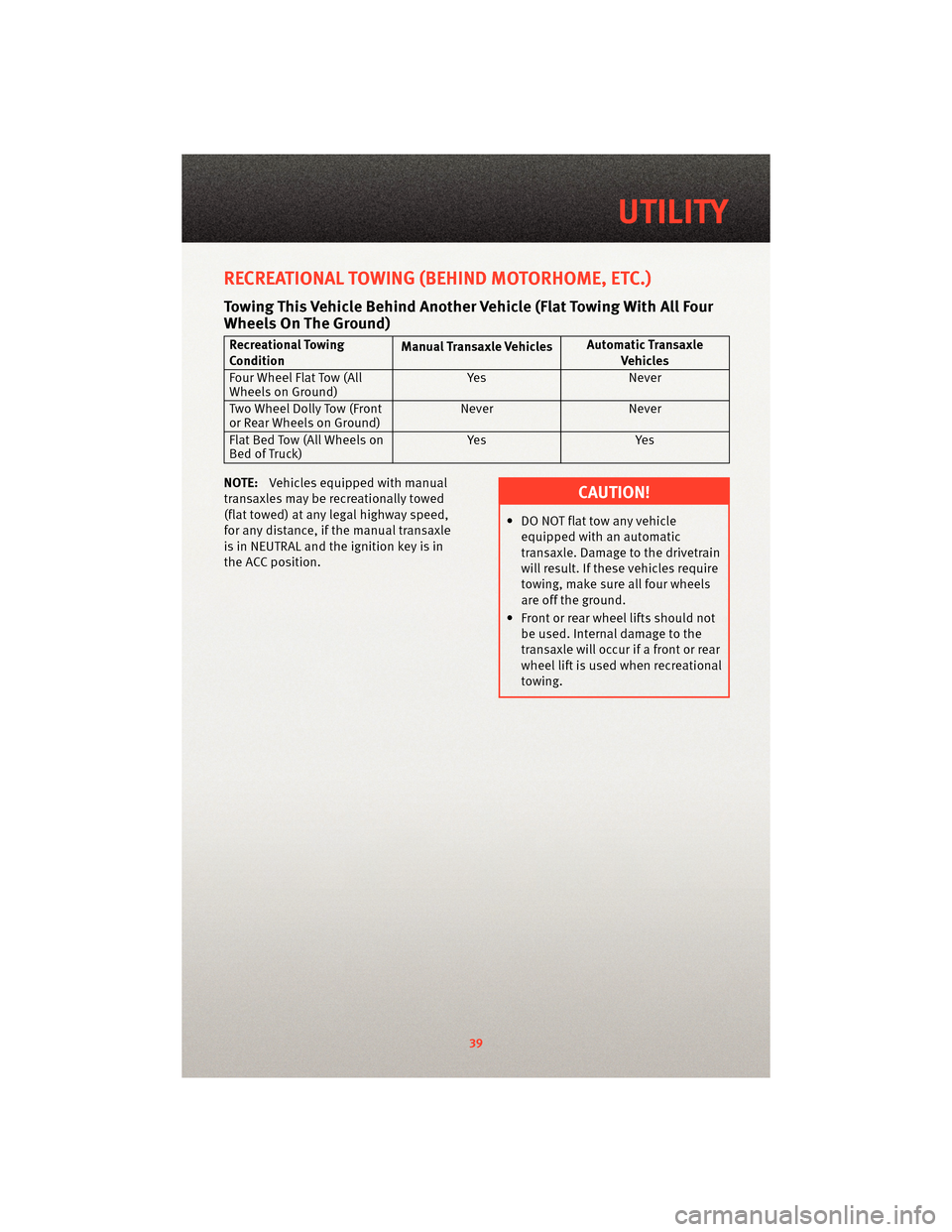 UTILITY

RECREATIONAL TOWING (BEHIND MOTORHOME, ETC.)

Towing This Vehicle Behind Another Vehicle (Flat Towing With All Four Wheels On The Ground)

| Recreational Towing Condition | Manual Transaxle Vehicles | Automatic Transaxle Vehicles |
|---|---|---|
| Four Wheel Flat Tow (All Wheels on Ground) | Yes | Never |
| Two Wheel Dolly Tow (Front or Rear Wheels on Ground) | Never | Never |
| Flat Bed Tow (All Wheels on Bed of Truck) | Yes | Yes |

NOTE: Vehicles equipped with manual transaxles may be recreationally towed (flat towed) at any legal highway speed, for any distance, if the manual transaxle is in NEUTRAL and the ignition key is in the ACC position.

CAUTION!

• DO NOT flat tow any vehicle equipped with an automatic transaxle. Damage to the drivetrain will result. If these vehicles require towing, make sure all four wheels are off the ground.
• Front or rear wheel lifts should not be used. Internal damage to the transaxle will occur if a front or rear wheel lift is used when recreational towing.

39

carmanualsonline.info